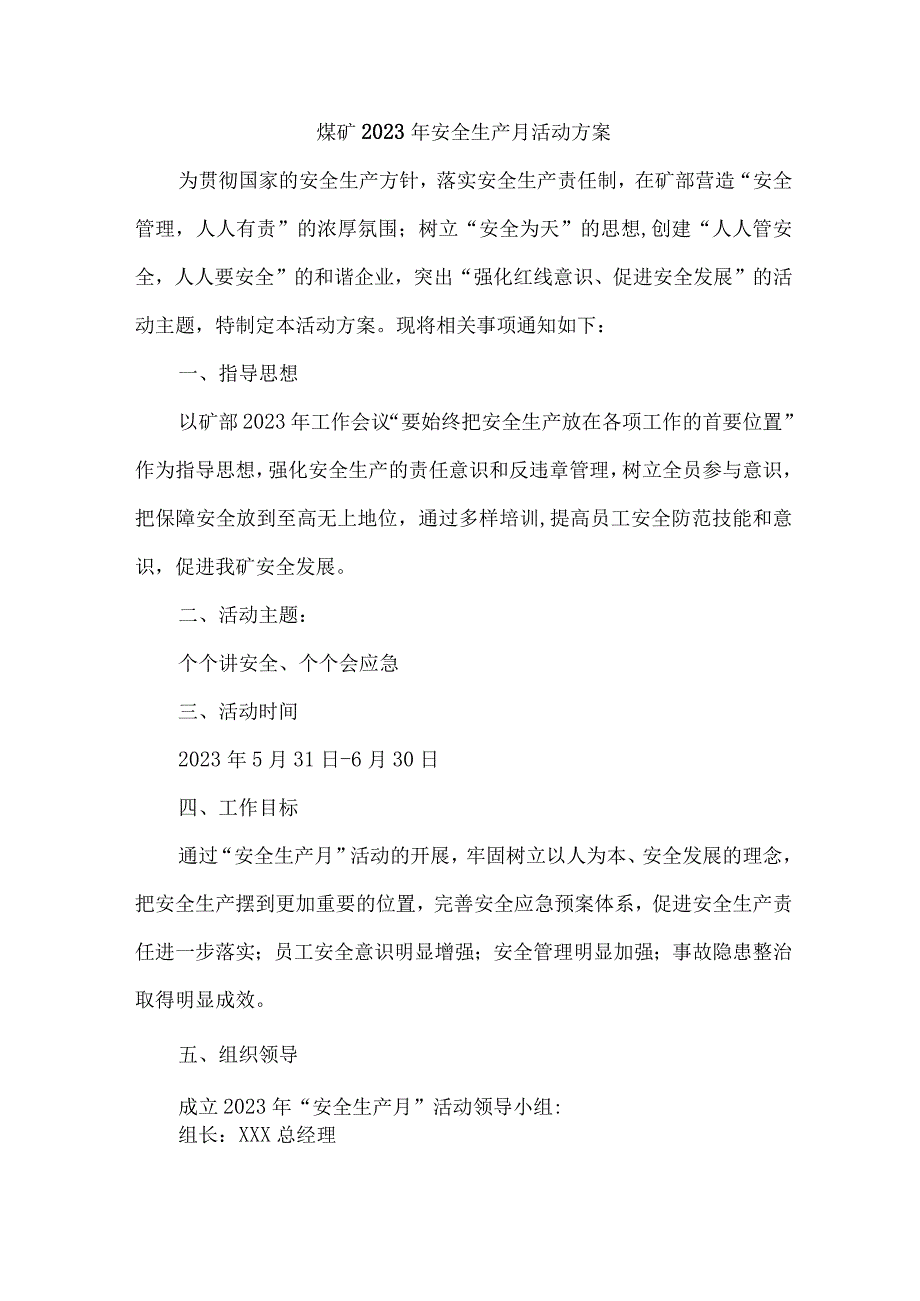 煤矿2023年安全生产月活动方案

为贯彻国家的安全生产方针，落实安全生产责任制，在矿部营造“安全管理，人人有责”的浓厚氛围；树立“安全为天”的思想,创建“人人管安全，人人要安全”的和谐企业，突出“强化红线意识、促进安全发展”的活动主题，特制定本活动方案。现将相关事项通知如下：

一、指导思想

以矿部2023年工作会议“要始终把安全生产放在各项工作的首要位置”作为指导思想，强化安全生产的责任意识和反违章管理，树立全员参与意识，把保障安全放到至高无上地位，通过多样培训,提高员工安全防范技能和意识，促进我矿安全发展。

二、活动主题：

个个讲安全、个个会应急

三、活动时间

2023年5月31日-6月30日

四、工作目标

通过“安全生产月”活动的开展，牢固树立以人为本、安全发展的理念，把安全生产摆到更加重要的位置，完善安全应急预案体系，促进安全生产责任进一步落实；员工安全意识明显增强；安全管理明显加强；事故隐患整治取得明显成效。

五、组织领导

成立2023年“安全生产月”活动领导小组:
组长：XXX总经理